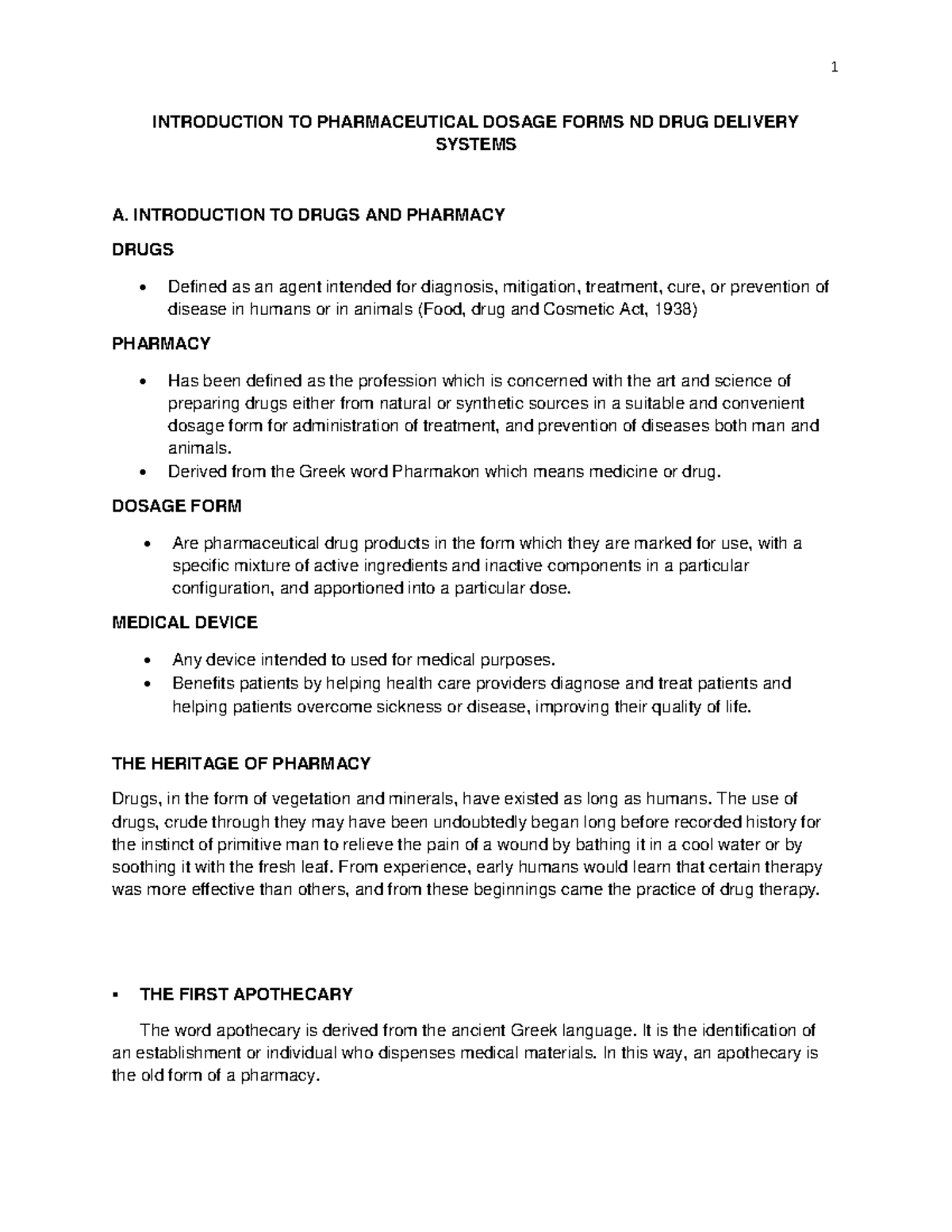 1

INTRODUCTION TO PHARMACEUTICAL DOSAGE FORMS ND DRUG DELIVERY SYSTEMS

A. INTRODUCTION TO DRUGS AND PHARMACY

DRUGS

• Defined as an agent intended for diagnosis, mitigation, treatment, cure, or prevention of disease in humans or in animals (Food, drug and Cosmetic Act, 1938)

PHARMACY

• Has been defined as the profession which is concerned with the art and science of preparing drugs either from natural or synthetic sources in a suitable and convenient dosage form for administration of treatment, and prevention of diseases both man and animals.
• Derived from the Greek word Pharmakon which means medicine or drug.

DOSAGE FORM

• Are pharmaceutical drug products in the form which they are marked for use, with a specific mixture of active ingredients and inactive components in a particular configuration, and apportioned into a particular dose.

MEDICAL DEVICE

• Any device intended to used for medical purposes.
• Benefits patients by helping health care providers diagnose and treat patients and helping patients overcome sickness or disease, improving their quality of life.

THE HERITAGE OF PHARMACY

Drugs, in the form of vegetation and minerals, have existed as long as humans. The use of drugs, crude through they may have been undoubtedly began long before recorded history for the instinct of primitive man to relieve the pain of a wound by bathing it in a cool water or by soothing it with the fresh leaf. From experience, early humans would learn that certain therapy was more effective than others, and from these beginnings came the practice of drug therapy.

• THE FIRST APOTHECARY

The word apothecary is derived from the ancient Greek language. It is the identification of an establishment or individual who dispenses medical materials. In this way, an apothecary is the old form of a pharmacy.